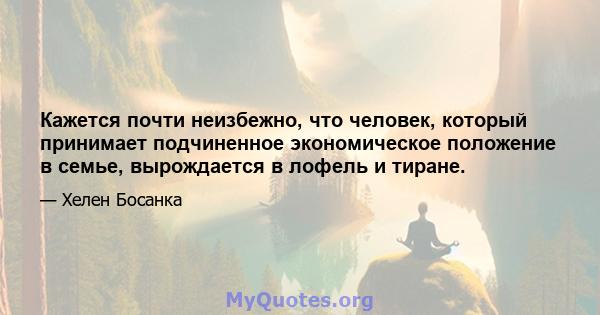 Кажется почти неизбежно, что человек, который принимает подчиненное экономическое положение в семье, вырождается в лофель и тиране.

— Хелен Босанка

MyQuotes.org